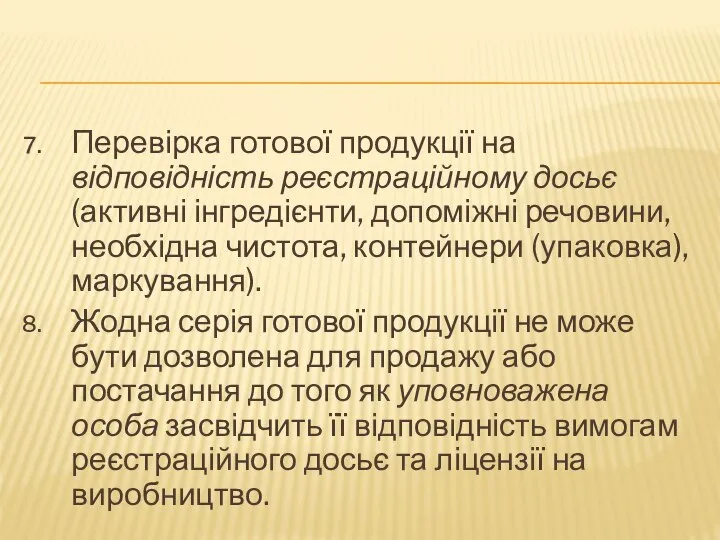 7. Перевірка готової продукції на відповідність реєстраційному досьє (активні інгредієнти, допоміжні речовини, необхідна чистота, контейнери (упаковка), маркування).

8. Жодна серія готової продукції не може бути дозволена для продажу або постачання до того як уповноважена особа засвідчить її відповідність вимогам реєстраційного досьє та ліцензії на виробництво.